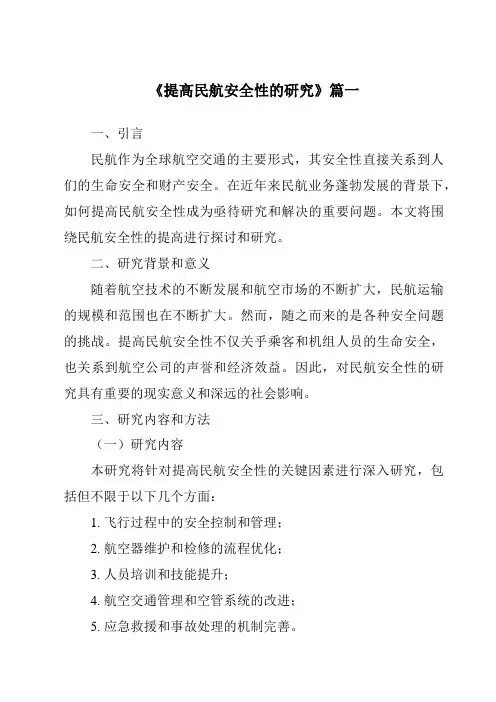 《提高民航安全性的研究》篇一

一、引言

民航作为全球航空交通的主要形式，其安全性直接关系到人们的生命安全和财产安全。在近年来民航业务蓬勃发展的背景下，如何提高民航安全性成为亟待研究和解决的重要问题。本文将围绕民航安全性的提高进行探讨和研究。

二、研究背景和意义

随着航空技术的不断发展和航空市场的不断扩大，民航运输的规模和范围也在不断扩大。然而，随之而来的是各种安全问题的挑战。提高民航安全性不仅关乎乘客和机组人员的生命安全，也关系到航空公司的声誉和经济效益。因此，对民航安全性的研究具有重要的现实意义和深远的社会影响。

三、研究内容和方法

（一）研究内容

本研究将针对提高民航安全性的关键因素进行深入研究，包括但不限于以下几个方面：

1. 飞行过程中的安全控制和管理；

2. 航空器维护和检修的流程优化；

3. 人员培训和技能提升；

4. 航空交通管理和空管系统的改进；

5. 应急救援和事故处理的机制完善。